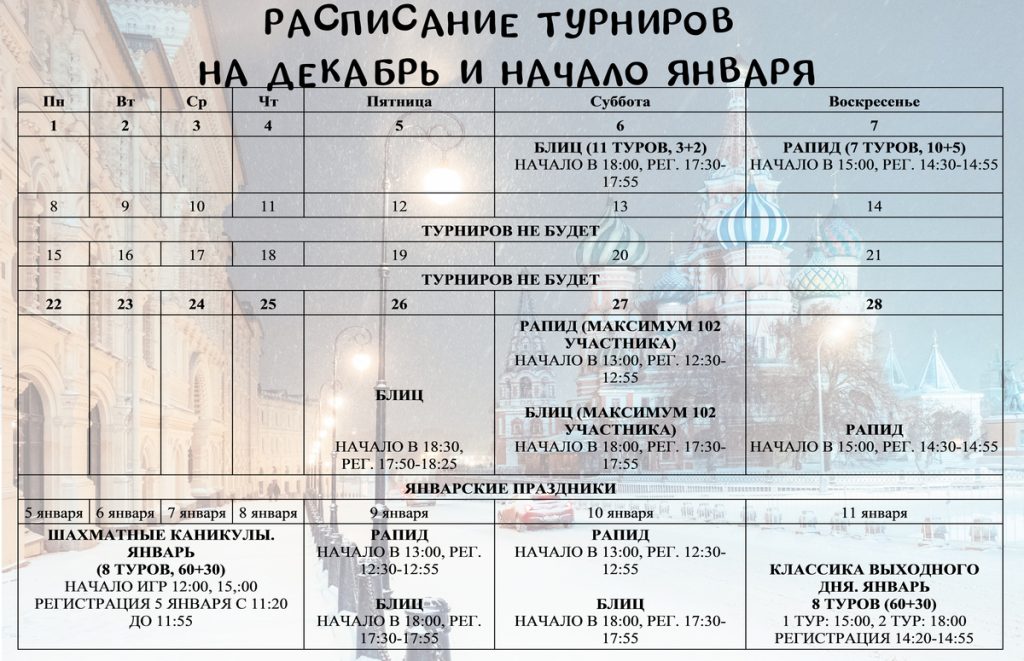 РАСПИСАНИЕ ТУРНИРОВ
НА ДЕКАБРЬ И НАЧАЛО ЯНВАРЯ

| Пн | Вт | Ср | Чт | Пятница | Суббота | Воскресенье |
|---|---|---|---|---|---|---|
| 1 | 2 | 3 | 4 | 5 | 6 | 7 |
| | | | | | БЛИЦ (11 ТУРОВ, 3+2) НАЧАЛО В 18:00, РЕГ. 17:30-17:55 | РАПИД (7 ТУРОВ, 10+5) НАЧАЛО В 15:00, РЕГ. 14:30-14:55 |
| 8 | 9 | 10 | 11 | 12 | 13 | 14 |
| ТУРНИРОВ НЕ БУДЕТ | | | | | | |
| 15 | 16 | 17 | 18 | 19 | 20 | 21 |
| ТУРНИРОВ НЕ БУДЕТ | | | | | | |
| 22 | 23 | 24 | 25 | 26 | 27 | 28 |
| | | | | БЛИЦ НАЧАЛО В 18:30, РЕГ. 17:50-18:25 | РАПИД (МАКСИМУМ 102 УЧАСТНИКА) НАЧАЛО В 13:00, РЕГ. 12:30-12:55 БЛИЦ (МАКСИМУМ 102 УЧАСТНИКА) НАЧАЛО В 18:00, РЕГ. 17:30-17:55 | РАПИД НАЧАЛО В 15:00, РЕГ. 14:30-14:55 |
| ЯНВАРСКИЕ ПРАЗДНИКИ | | | | | | |
| 5 января | 6 января | 7 января | 8 января | 9 января | 10 января | 11 января |
| ШАХМАТНЫЕ КАНИКУЛЫ. ЯНВАРЬ (8 ТУРОВ, 60+30) НАЧАЛО ИГР 12:00, 15,:00 РЕГИСТРАЦИЯ 5 ЯНВАРЯ С 11:20 ДО 11:55 | | | | РАПИД НАЧАЛО В 13:00, РЕГ. 12:30-12:55 БЛИЦ НАЧАЛО В 18:00, РЕГ. 17:30-17:55 | РАПИД НАЧАЛО В 13:00, РЕГ. 12:30-12:55 БЛИЦ НАЧАЛО В 18:00, РЕГ. 17:30-17:55 | КЛАССИКА ВЫХОДНОГО ДНЯ. ЯНВАРЬ 8 ТУРОВ (60+30) 1 ТУР: 15:00, 2 ТУР: 18:00 РЕГИСТРАЦИЯ 14:20-14:55 |